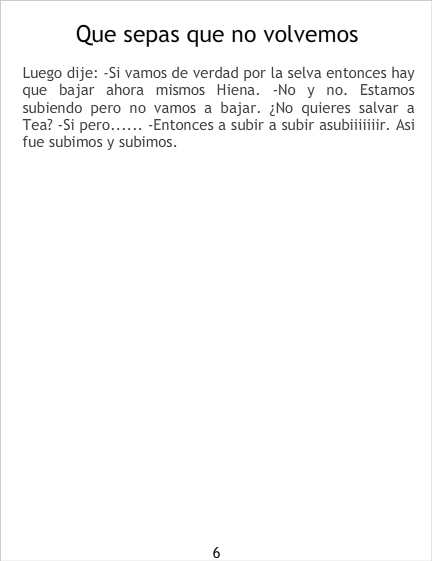 Que sepas que no volvemos

Luego dije: -Si vamos de verdad por la selva entonces hay que bajar ahora mismos Hiena. -No y no. Estamos subiendo pero no vamos a bajar. ¿No quieres salvar a Tea? -Si pero...... -Entonces a subir a subir asubiiiiiiir. Asi fue subimos y subimos.

6